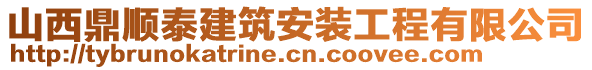 山西鼎顺泰建筑安装工程有限公司
http://tybrunokatrine.cn.coovee.com